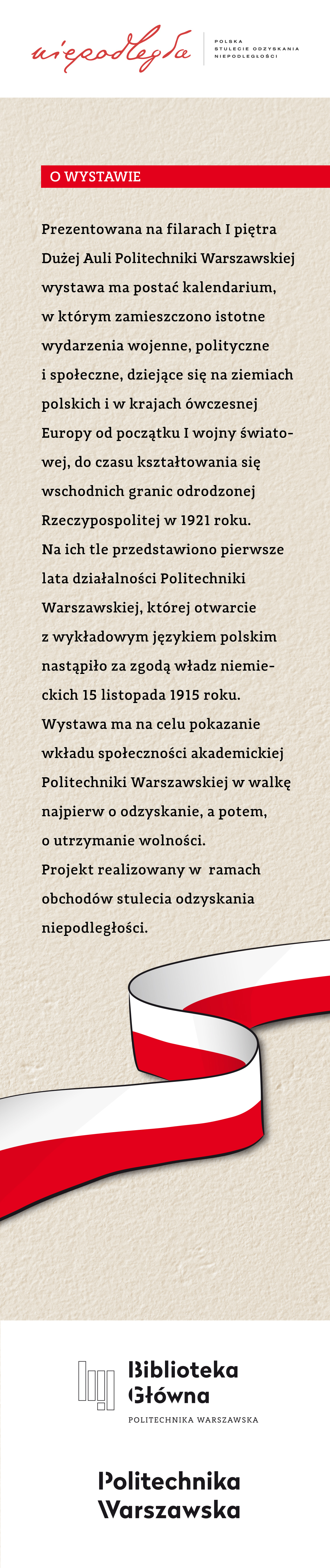 niepodległa

POLSKA
STULECIE ODZYSKANIA
NIEPODLEGŁOŚCI

O WYSTAWIE

Prezentowana na filarach I piętra Dużej Auli Politechniki Warszawskiej wystawa ma postać kalendarium, w którym zamieszczono istotne wydarzenia wojenne, polityczne i społeczne, dziejące się na ziemiach polskich i w krajach ówczesnej Europy od początku I wojny światowej, do czasu kształtowania się wschodnich granic odrodzonej Rzeczypospolitej w 1921 roku.
Na ich tle przedstawiono pierwsze lata działalności Politechniki Warszawskiej, której otwarcie z wykładowym językiem polskim nastąpiło za zgodą władz niemieckich 15 listopada 1915 roku.
Wystawa ma na celu pokazanie wkładu społeczności akademickiej Politechniki Warszawskiej w walkę najpierw o odzyskanie, a potem, o utrzymanie wolności.
Projekt realizowany w ramach obchodów stulecia odzyskania niepodległości.

Biblioteka Główna
POLITECHNIKA WARSZAWSKA

Politechnika Warszawska